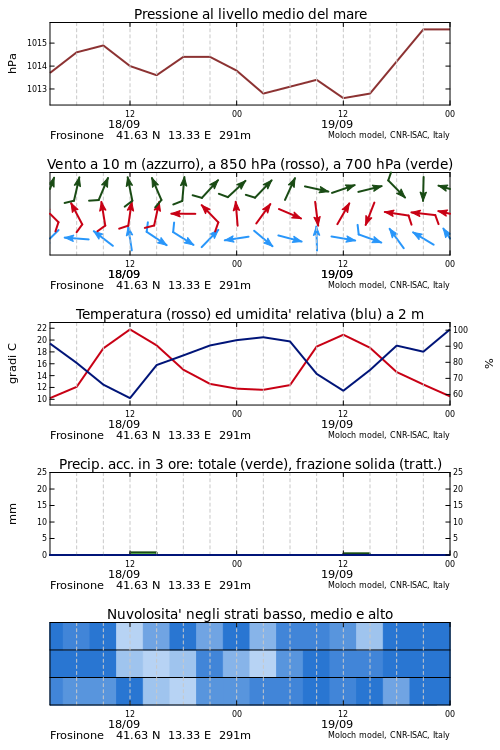 Pressione al livello medio del mare

hPa

1015
1014
1013

12
18/09
00
12
19/09
00

Frosinone 41.63 N 13.33 E 291m
Moloch model, CNR-ISAC, Italy

Vento a 10 m (azzurro), a 850 hPa (rosso), a 700 hPa (verde)

12
18/09
00
12
19/09
00

Frosinone 41.63 N 13.33 E 291m
Moloch model, CNR-ISAC, Italy

Temperatura (rosso) ed umidita' relativa (blu) a 2 m

gradi C

22
20
18
16
14
12
10

100
90
80
70
60

%

12
18/09
00
12
19/09
00

Frosinone 41.63 N 13.33 E 291m
Moloch model, CNR-ISAC, Italy

Precip. acc. in 3 ore: totale (verde), frazione solida (tratt.)

mm

25
20
15
10
5
0

25
20
15
10
5
0

12
18/09
00
12
19/09
00

Frosinone 41.63 N 13.33 E 291m
Moloch model, CNR-ISAC, Italy

Nuvolosita' negli strati basso, medio e alto

12
18/09
00
12
19/09
00

Frosinone 41.63 N 13.33 E 291m
Moloch model, CNR-ISAC, Italy